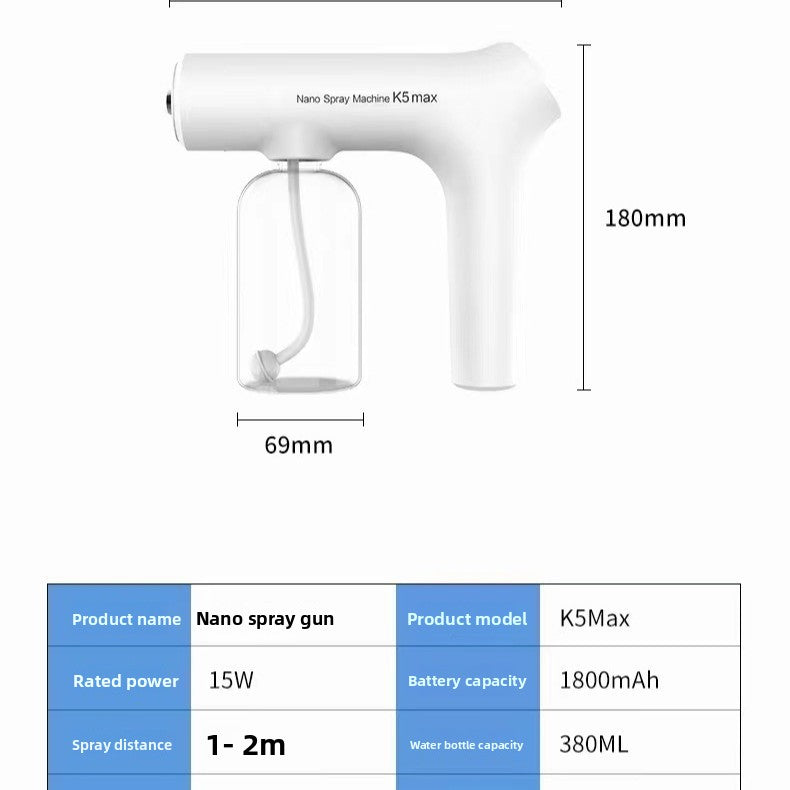 Nano Spray Machine K5 max

180mm

69mm

| Product name | Nano spray gun | Product model | K5Max |
|---|---|---|---|
| Rated power | 15W | Battery capacity | 1800mAh |
| Spray distance | 1- 2m | Water bottle capacity | 380ML |